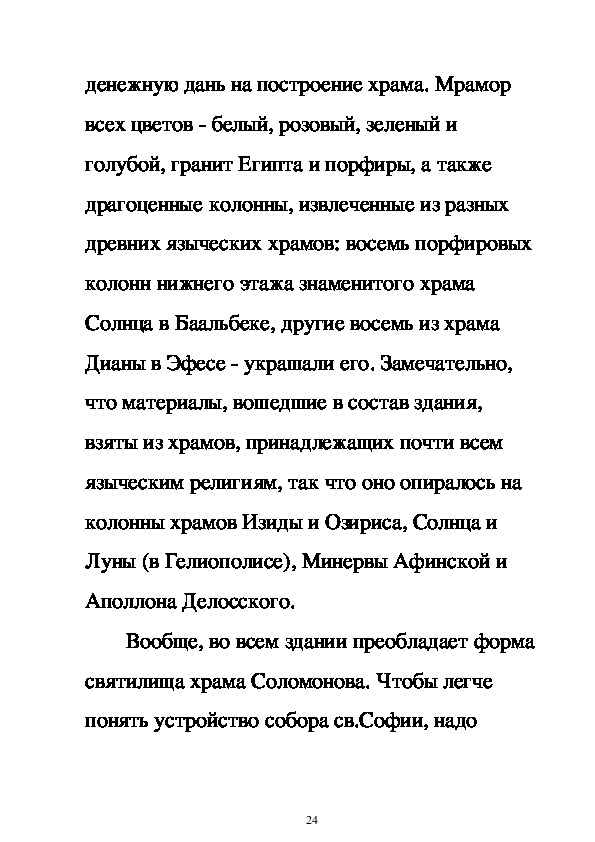 денежную дань на построение храма. Мрамор всех цветов - белый, розовый, зеленый и голубой, гранит Египта и порфиры, а также драгоценные колонны, извлеченные из разных древних языческих храмов: восемь порфировых колонн нижнего этажа знаменитого храма Солнца в Баальбеке, другие восемь из храма Дианы в Эфесе - украшали его. Замечательно, что материалы, вошедшие в состав здания, взяты из храмов, принадлежащих почти всем языческим религиям, так что оно опиралось на колонны храмов Изиды и Озириса, Солнца и Луны (в Гелиополисе), Минервы Афинской и Аполлона Делосского.

Вообще, во всем здании преобладает форма святилища храма Соломонова. Чтобы легче понять устройство собора св.Софии, надо

24